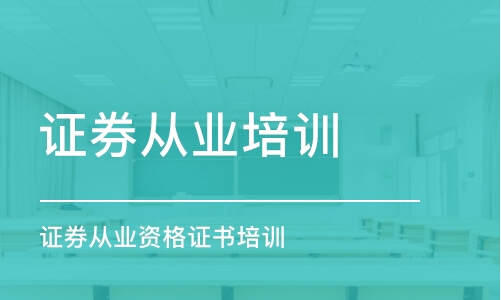 证券从业培训

证券从业资格证书培训